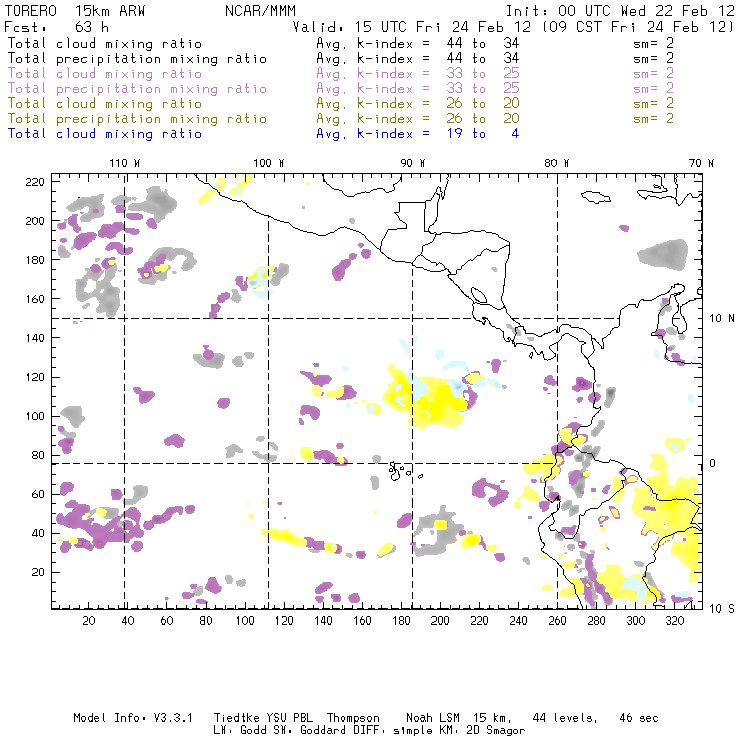 TORERO 15km ARW NCAR/MMM Init: 00 UTC Wed 22 Feb 12
Fcst: 63 h Valid: 15 UTC Fri 24 Feb 12 (09 CST Fri 24 Feb 12)
Total cloud mixing ratio Avg. k-index = 44 to 34 sm= 2
Total precipitation mixing ratio Avg. k-index = 44 to 34 sm= 2
Total cloud mixing ratio Avg. k-index = 33 to 25 sm= 2
Total precipitation mixing ratio Avg. k-index = 33 to 25 sm= 2
Total cloud mixing ratio Avg. k-index = 26 to 20 sm= 2
Total precipitation mixing ratio Avg. k-index = 26 to 20 sm= 2
Total cloud mixing ratio Avg. k-index = 19 to 4

110 W 100 W 90 W 80 W 70 W
220
200
180
160
140
120
100
80
60
40
20
10 N
0
10 S
20 40 60 80 100 120 140 160 180 200 220 240 260 280 300 320

Model Info: V3.3.1 Tiedtke YSU PBL Thompson Noah LSM 15 km, 44 levels, 46 sec
LW: Godd SW: Goddard DIFF: simple KM: 2D Smagor